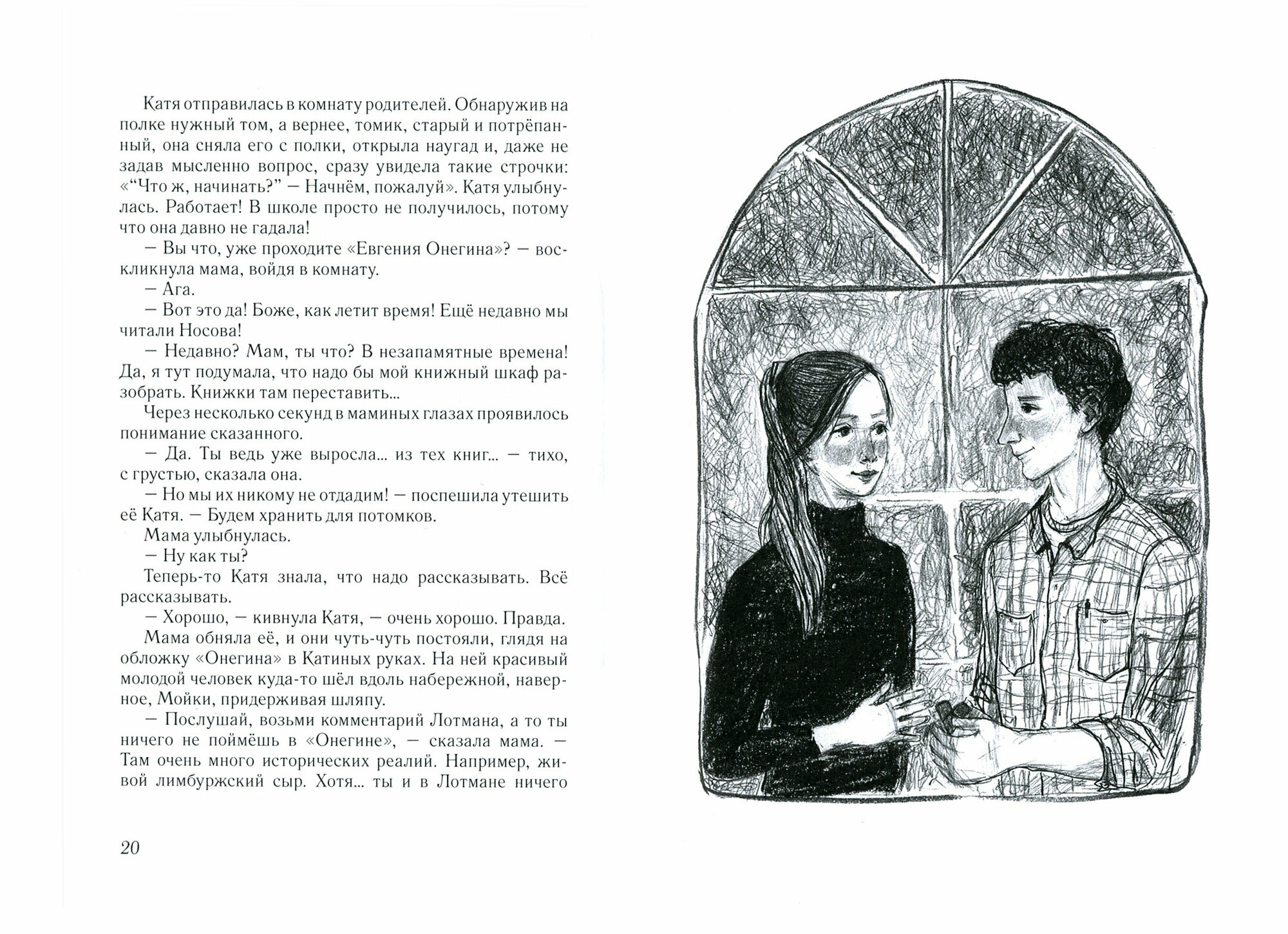 Катя отправилась в комнату родителей. Обнаружив на полке нужный том, а вернее, томик, старый и потрёпанный, она сняла его с полки, открыла наугад и, даже не задав мысленно вопрос, сразу увидела такие строчки: «“Что ж, начинать?” — Начнём, пожалуй». Катя улыбнулась. Работает! В школе просто не получилось, потому что она давно не гадала!

— Вы что, уже проходите «Евгения Онегина»? — воскликнула мама, войдя в комнату.

— Ага.

— Вот это да! Боже, как летит время! Ещё недавно мы читали Носова!

— Недавно? Мам, ты что? В незапамятные времена! Да, я тут подумала, что надо бы мой книжный шкаф разобрать. Книжки там переставить...

Через несколько секунд в маминых глазах проявилось понимание сказанного.

— Да. Ты ведь уже выросла... из тех книг... — тихо, с грустью, сказала она.

— Но мы их никому не отдадим! — поспешила утешить её Катя. — Будем хранить для потомков.

Мама улыбнулась.

— Ну как ты?

Теперь-то Катя знала, что надо рассказывать. Всё рассказывать.

— Хорошо, — кивнула Катя, — очень хорошо. Правда.

Мама обняла её, и они чуть-чуть постояли, глядя на обложку «Онегина» в Катиных руках. На ней красивый молодой человек куда-то шёл вдоль набережной, наверное, Мойки, придерживая шляпу.

— Послушай, возьми комментарий Лотмана, а то ты ничего не поймёшь в «Онегине», — сказала мама. — Там очень много исторических реалий. Например, живой лимбуржский сыр. Хотя... ты и в Лотмане ничего

20